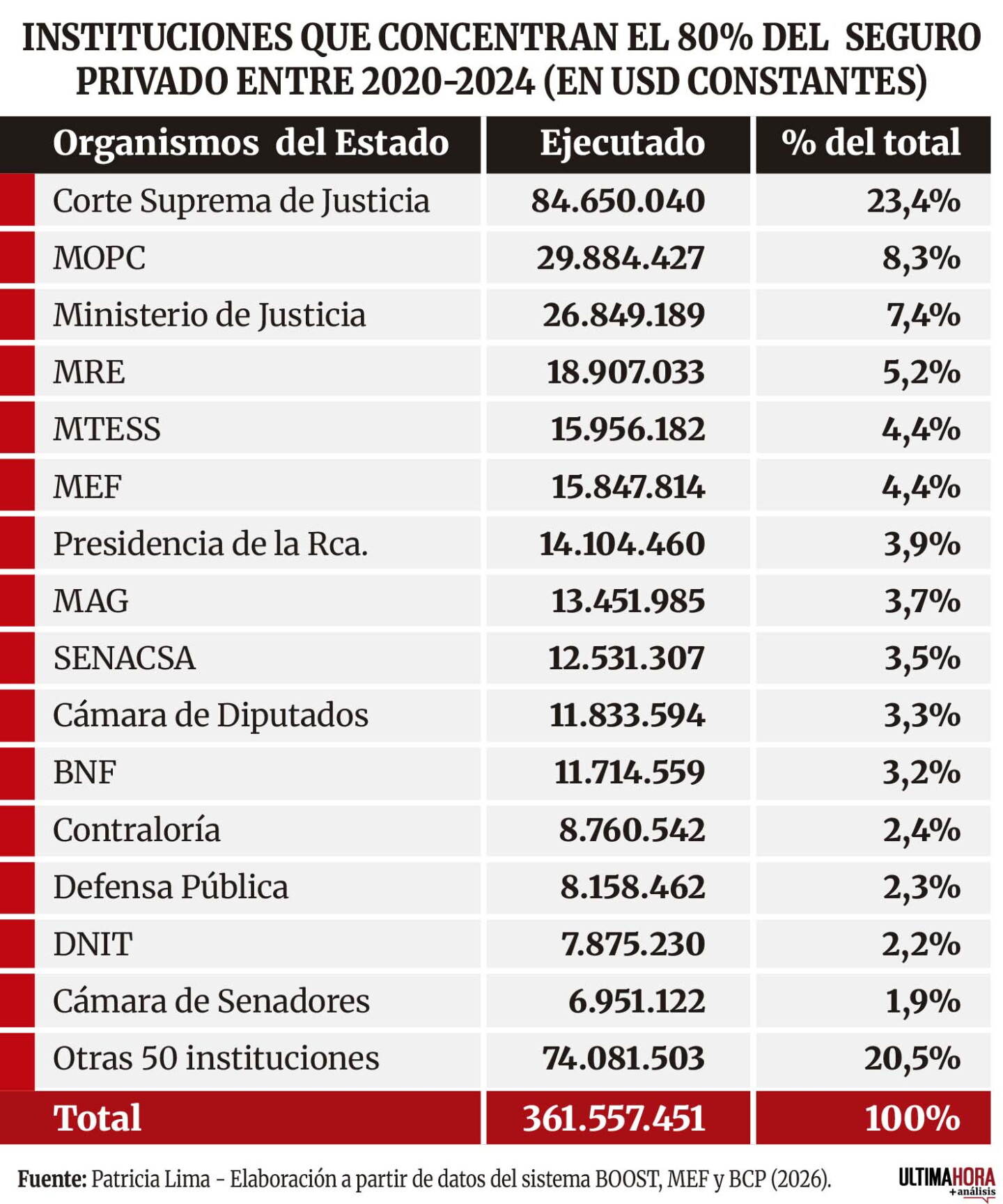 INSTITUCIONES QUE CONCENTRAN EL 80% DEL SEGURO PRIVADO ENTRE 2020-2024 (EN USD CONSTANTES)

| Organismos del Estado | Ejecutado | % del total |
|---|---|---|
| Corte Suprema de Justicia | 84.650.040 | 23,4% |
| MOPC | 29.884.427 | 8,3% |
| Ministerio de Justicia | 26.849.189 | 7,4% |
| MRE | 18.907.033 | 5,2% |
| MTESS | 15.956.182 | 4,4% |
| MEF | 15.847.814 | 4,4% |
| Presidencia de la Rca. | 14.104.460 | 3,9% |
| MAG | 13.451.985 | 3,7% |
| SENACSA | 12.531.307 | 3,5% |
| Cámara de Diputados | 11.833.594 | 3,3% |
| BNF | 11.714.559 | 3,2% |
| Contraloría | 8.760.542 | 2,4% |
| Defensa Pública | 8.158.462 | 2,3% |
| DNIT | 7.875.230 | 2,2% |
| Cámara de Senadores | 6.951.122 | 1,9% |
| Otras 50 instituciones | 74.081.503 | 20,5% |
| Total | 361.557.451 | 100% |

Fuente: Patricia Lima - Elaboración a partir de datos del sistema BOOST, MEF y BCP (2026).

ULTIMAHORA +análisis